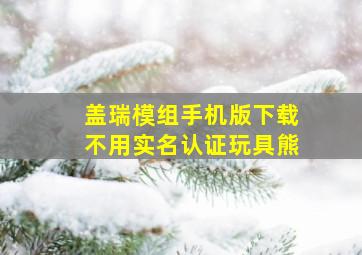 盖瑞模组手机版下载
不用实名认证玩具熊